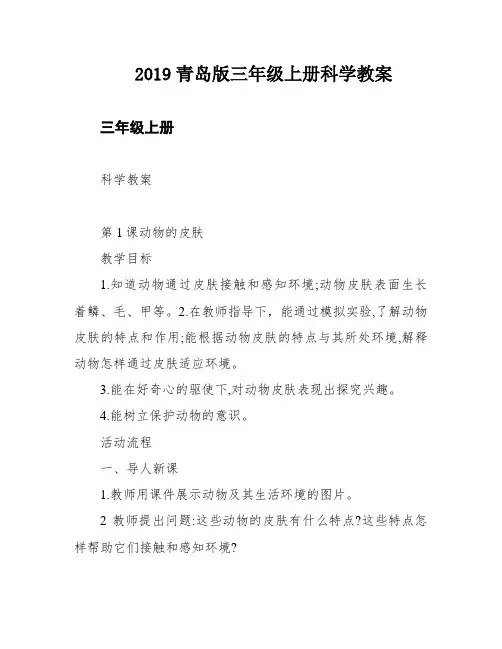 2019 青岛版三年级上册科学教案

三年级上册

科学教案

第 1 课动物的皮肤

教学目标

1.知道动物通过皮肤接触和感知环境;动物皮肤表面生长着鳞、毛、甲等。2.在教师指导下，能通过模拟实验,了解动物皮肤的特点和作用;能根据动物皮肤的特点与其所处环境,解释动物怎样通过皮肤适应环境。

3.能在好奇心的驱使下,对动物皮肤表现出探究兴趣。

4.能树立保护动物的意识。

活动流程

一、导人新课

1.教师用课件展示动物及其生活环境的图片。

2 教师提出问题:这些动物的皮肤有什么特点?这些特点怎样帮助它们接触和感知环境?